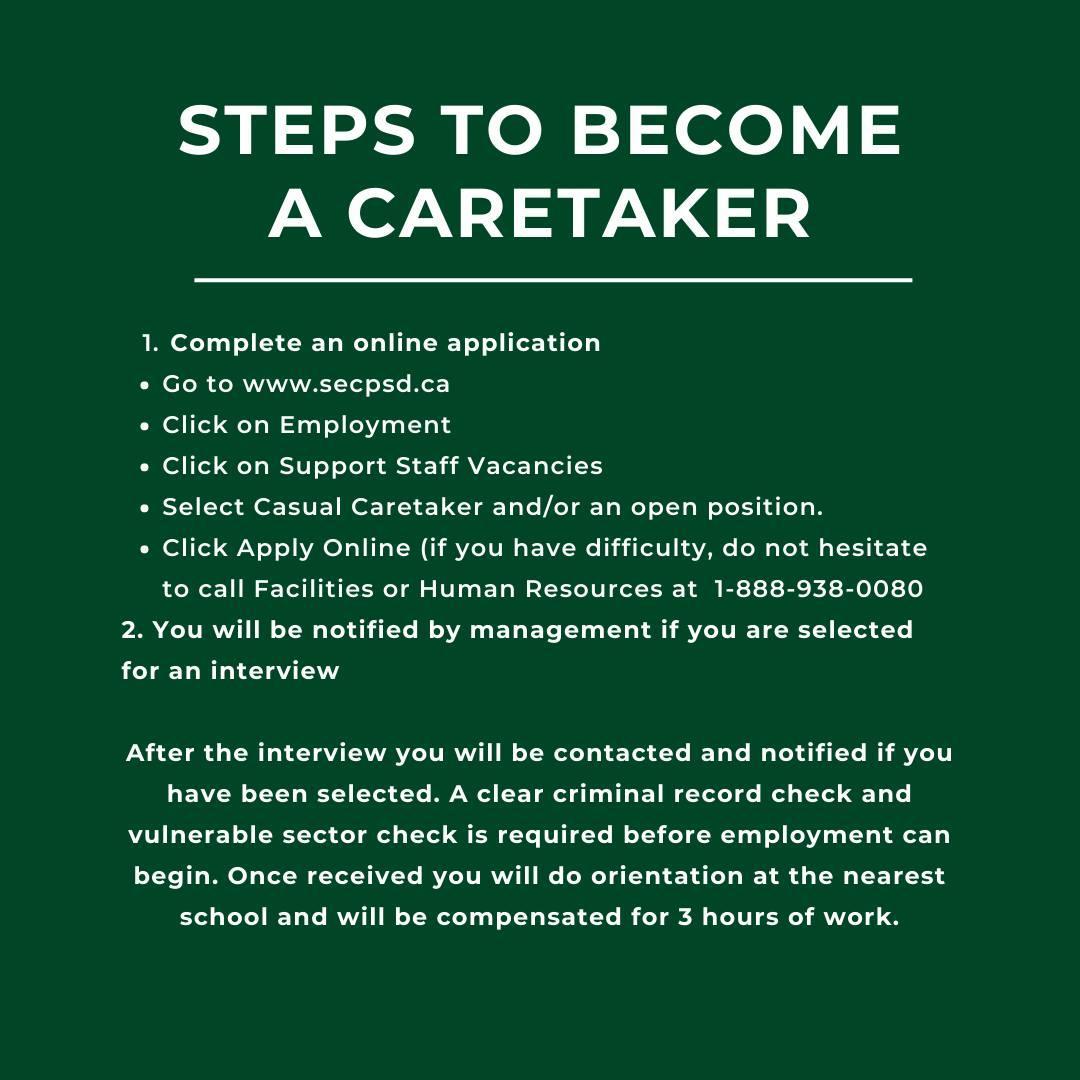 STEPS TO BECOME A CARETAKER

1. Complete an online application
• Go to www.secpsd.ca
• Click on Employment
• Click on Support Staff Vacancies
• Select Casual Caretaker and/or an open position.
• Click Apply Online (if you have difficulty, do not hesitate to call Facilities or Human Resources at 1-888-938-0080
2. You will be notified by management if you are selected for an interview

After the interview you will be contacted and notified if you have been selected. A clear criminal record check and vulnerable sector check is required before employment can begin. Once received you will do orientation at the nearest school and will be compensated for 3 hours of work.